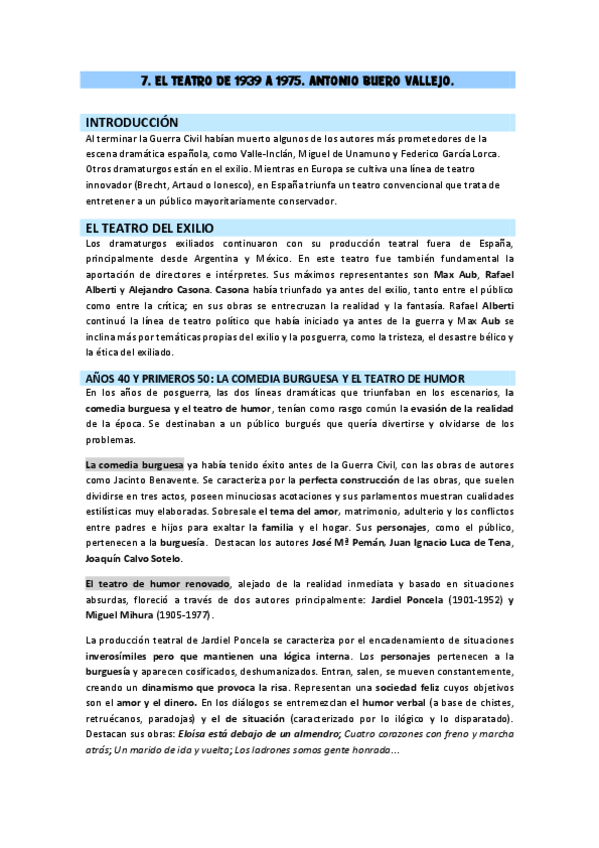 7. EL TEATRO DE 1939 A 1975. ANTONIO BUERO VALLEJO.

INTRODUCCIÓN

Al terminar la Guerra Civil habían muerto algunos de los autores más prometedores de la escena dramática española, como Valle-Inclán, Miguel de Unamuno y Federico García Lorca. Otros dramaturgos están en el exilio. Mientras en Europa se cultiva una línea de teatro innovador (Brecht, Artaud o Ionesco), en España triunfa un teatro convencional que trata de entretener a un público mayoritariamente conservador.

EL TEATRO DEL EXILIO

Los dramaturgos exiliados continuaron con su producción teatral fuera de España, principalmente desde Argentina y México. En este teatro fue también fundamental la aportación de directores e intérpretes. Sus máximos representantes son Max Aub, Rafael Alberti y Alejandro Casona. Casona había triunfado ya antes del exilio, tanto entre el público como entre la crítica; en sus obras se entrecruzan la realidad y la fantasía. Rafael Alberti continuó la línea de teatro político que había iniciado ya antes de la guerra y Max Aub se inclina más por temáticas propias del exilio y la posguerra, como la tristeza, el desastre bélico y la ética del exiliado.

AÑOS 40 Y PRIMEROS 50: LA COMEDIA BURGUESA Y EL TEATRO DE HUMOR

En los años de posguerra, las dos líneas dramáticas que triunfaban en los escenarios, la comedia burguesa y el teatro de humor, tenían como rasgo común la evasión de la realidad de la época. Se destinaban a un público burgués que quería divertirse y olvidarse de los problemas.

La comedia burguesa ya había tenido éxito antes de la Guerra Civil, con las obras de autores como Jacinto Benavente. Se caracteriza por la perfecta construcción de las obras, que suelen dividirse en tres actos, poseen minuciosas acotaciones y sus parlamentos muestran cualidades estilísticas muy elaboradas. Sobresale el tema del amor, matrimonio, adulterio y los conflictos entre padres e hijos para exaltar la familia y el hogar. Sus personajes, como el público, pertenecen a la burguesía. Destacan los autores José Mª Pemán, Juan Ignacio Luca de Tena, Joaquín Calvo Sotelo.

El teatro de humor renovado, alejado de la realidad inmediata y basado en situaciones absurdas, floreció a través de dos autores principalmente: Jardiel Poncela (1901-1952) y Miguel Mihura (1905-1977).

La producción teatral de Jardiel Poncela se caracteriza por el encadenamiento de situaciones inverosímiles pero que mantienen una lógica interna. Los personajes pertenecen a la burguesía y aparecen cosificados, deshumanizados. Entran, salen, se mueven constantemente, creando un dinamismo que provoca la risa. Representan una sociedad feliz cuyos objetivos son el amor y el dinero. En los diálogos se entremezclan el humor verbal (a base de chistes, retruécanos, paradojas) y el de situación (caracterizado por lo ilógico y lo disparatado). Destacan sus obras: Eloísa está debajo de un almendro; Cuatro corazones con freno y marcha atrás; Un marido de ida y vuelta; Los ladrones somos gente honrada…